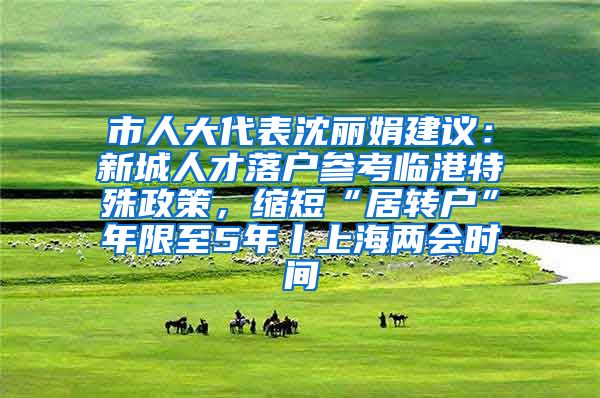 市人大代表沈丽娟建议：新城人才落户参考临港特殊政策，缩短“居转户”年限至5年丨上海两会时间